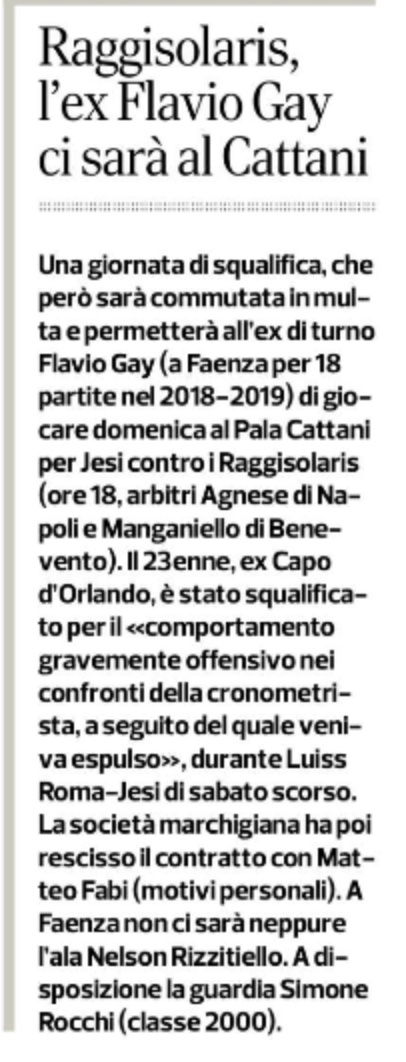 Raggisolaris, l'ex Flavio Gay ci sarà al Cattani

Una giornata di squalifica, che però sarà commutata in multa e permetterà all'ex di turno Flavio Gay (a Faenza per 18 partite nel 2018-2019) di giocare domenica al Pala Cattani per Jesi contro i Raggisolaris (ore 18, arbitri Agnese di Napoli e Manganiello di Benevento). Il 23enne, ex Capo d'Orlando, è stato squalificato per il «comportamento gravemente offensivo nei confronti della cronometrista, a seguito del quale veniva espulso», durante Luiss Roma-Jesi di sabato scorso. La società marchigiana ha poi rescisso il contratto con Matteo Fabi (motivi personali). A Faenza non ci sarà neppure l'ala Nelson Rizzitiello. A disposizione la guardia Simone Rocchi (classe 2000).